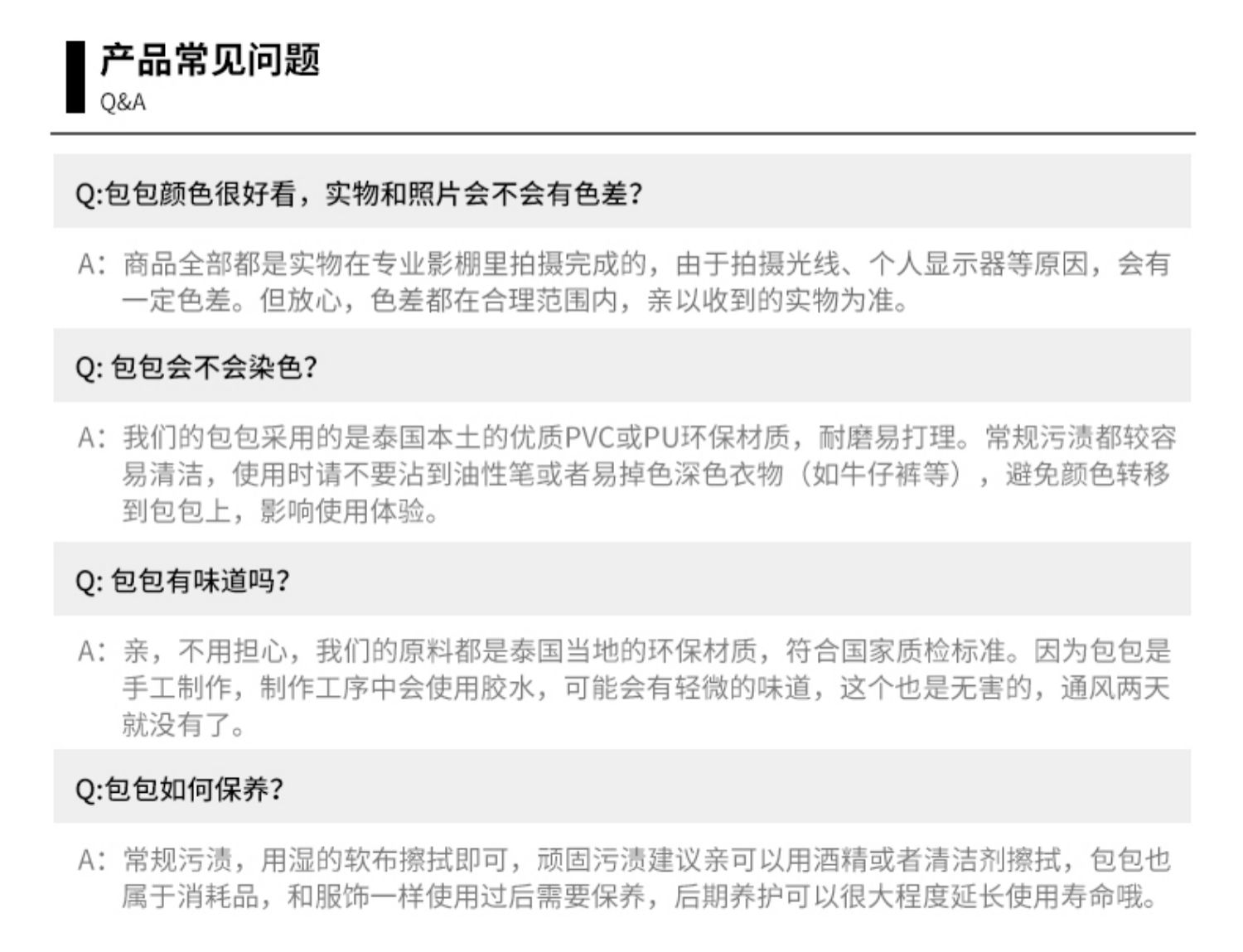 产品常见问题
Q&A

Q:包包颜色很好看，实物和照片会不会有色差?

A：商品全部都是实物在专业影棚里拍摄完成的，由于拍摄光线、个人显示器等原因，会有一定色差。但放心，色差都在合理范围内，亲以收到的实物为准。

Q: 包包会不会染色?

A：我们的包包采用的是泰国本土的优质PVC或PU环保材质，耐磨易打理。常规污渍都较容易清洁，使用时请不要沾到油性笔或者易掉色深色衣物（如牛仔裤等），避免颜色转移到包包上，影响使用体验。

Q: 包包有味道吗?

A：亲，不用担心，我们的原料都是泰国当地的环保材质，符合国家质检标准。因为包包是手工制作，制作工序中会使用胶水，可能会有轻微的味道，这个也是无害的，通风两天就没有了。

Q:包包如何保养?

A：常规污渍，用湿的软布擦拭即可，顽固污渍建议亲可以用酒精或者清洁剂擦拭，包包也属于消耗品，和服饰一样使用过后需要保养，后期养护可以很大程度延长使用寿命哦。